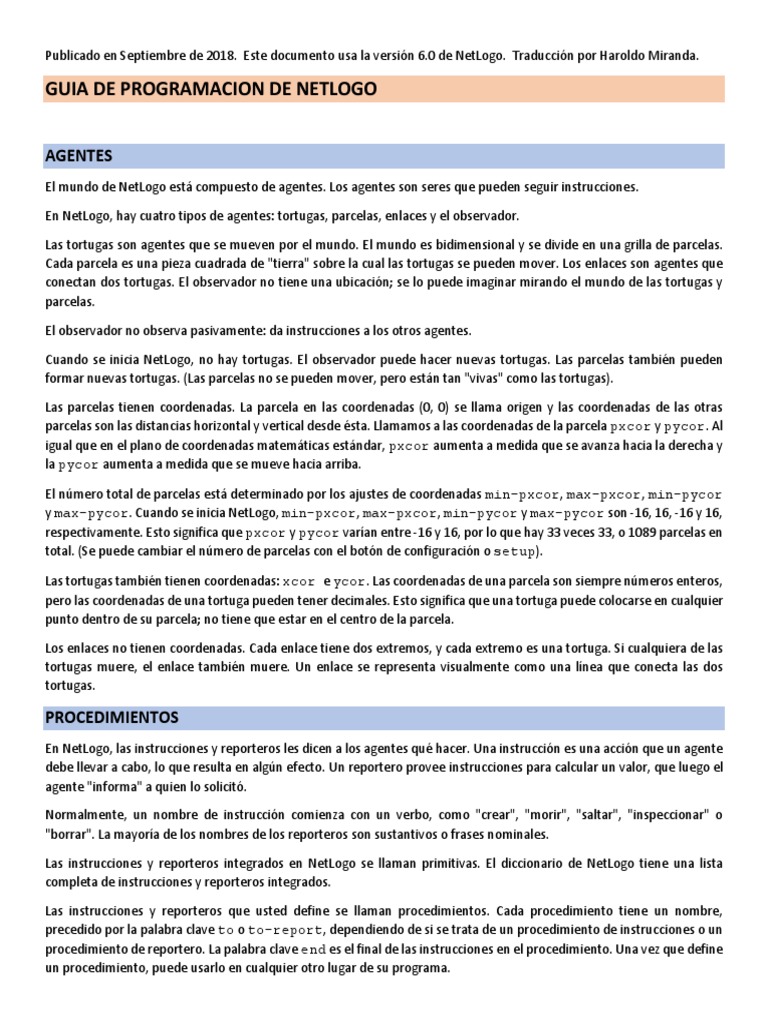 Publicado en Septiembre de 2018. Este documento usa la versión 6.0 de NetLogo. Traducción por Haroldo Miranda.

GUIA DE PROGRAMACION DE NETLOGO

AGENTES

El mundo de NetLogo está compuesto de agentes. Los agentes son seres que pueden seguir instrucciones.

En NetLogo, hay cuatro tipos de agentes: tortugas, parcelas, enlaces y el observador.

Las tortugas son agentes que se mueven por el mundo. El mundo es bidimensional y se divide en una grilla de parcelas. Cada parcela es una pieza cuadrada de "tierra" sobre la cual las tortugas se pueden mover. Los enlaces son agentes que conectan dos tortugas. El observador no tiene una ubicación; se lo puede imaginar mirando el mundo de las tortugas y parcelas.

El observador no observa pasivamente: da instrucciones a los otros agentes.

Cuando se inicia NetLogo, no hay tortugas. El observador puede hacer nuevas tortugas. Las parcelas también pueden formar nuevas tortugas. (Las parcelas no se pueden mover, pero están tan "vivas" como las tortugas).

Las parcelas tienen coordenadas. La parcela en las coordenadas (0, 0) se llama origen y las coordenadas de las otras parcelas son las distancias horizontal y vertical desde ésta. Llamamos a las coordenadas de la parcela pxcor y pycor. Al igual que en el plano de coordenadas matemáticas estándar, pxcor aumenta a medida que se avanza hacia la derecha y la pycor aumenta a medida que se mueve hacia arriba.

El número total de parcelas está determinado por los ajustes de coordenadas min-pxcor, max-pxcor, min-pycor y max-pycor. Cuando se inicia NetLogo, min-pxcor, max-pxcor, min-pycor y max-pycor son -16, 16, -16 y 16, respectivamente. Esto significa que pxcor y pycor varían entre -16 y 16, por lo que hay 33 veces 33, o 1089 parcelas en total. (Se puede cambiar el número de parcelas con el botón de configuración o setup).

Las tortugas también tienen coordenadas: xcor e ycor. Las coordenadas de una parcela son siempre números enteros, pero las coordenadas de una tortuga pueden tener decimales. Esto significa que una tortuga puede colocarse en cualquier punto dentro de su parcela; no tiene que estar en el centro de la parcela.

Los enlaces no tienen coordenadas. Cada enlace tiene dos extremos, y cada extremo es una tortuga. Si cualquiera de las tortugas muere, el enlace también muere. Un enlace se representa visualmente como una línea que conecta las dos tortugas.

PROCEDIMIENTOS

En NetLogo, las instrucciones y reporteros les dicen a los agentes qué hacer. Una instrucción es una acción que un agente debe llevar a cabo, lo que resulta en algún efecto. Un reportero provee instrucciones para calcular un valor, que luego el agente "informa" a quien lo solicitó.

Normalmente, un nombre de instrucción comienza con un verbo, como "crear", "morir", "saltar", "inspeccionar" o "borrar". La mayoría de los nombres de los reporteros son sustantivos o frases nominales.

Las instrucciones y reporteros integrados en NetLogo se llaman primitivas. El diccionario de NetLogo tiene una lista completa de instrucciones y reporteros integrados.

Las instrucciones y reporteros que usted define se llaman procedimientos. Cada procedimiento tiene un nombre, precedido por la palabra clave to o to-report, dependiendo de si se trata de un procedimiento de instrucciones o un procedimiento de reportero. La palabra clave end es el final de las instrucciones en el procedimiento. Una vez que define un procedimiento, puede usarlo en cualquier otro lugar de su programa.